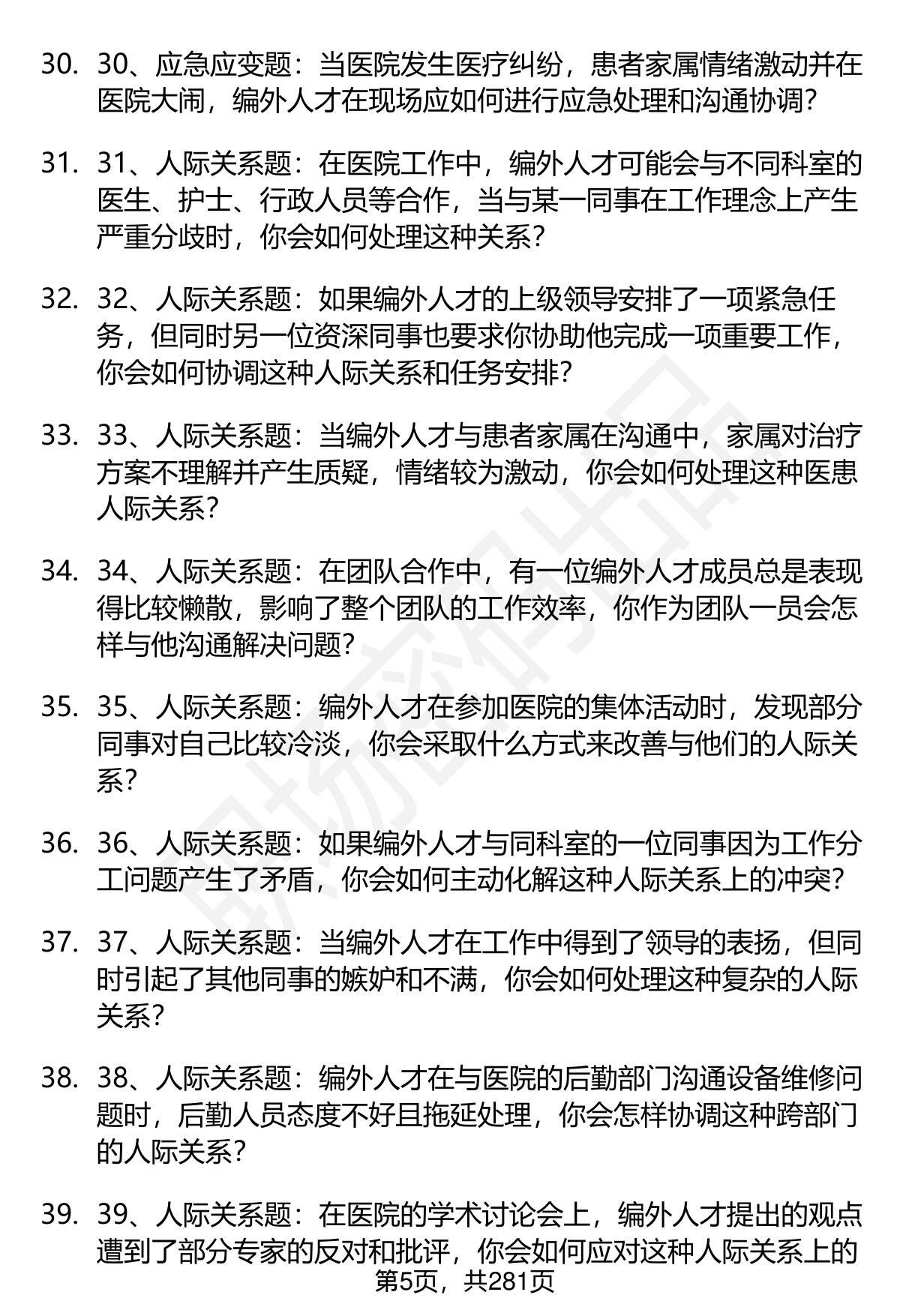 30. 30、应急应变题：当医院发生医疗纠纷，患者家属情绪激动并在医院大闹，编外人才在现场应如何进行应急处理和沟通协调？

31. 31、人际关系题：在医院工作中，编外人才可能会与不同科室的医生、护士、行政人员等合作，当与某一同事在工作理念上产生严重分歧时，你会如何处理这种关系？

32. 32、人际关系题：如果编外人才的上级领导安排了一项紧急任务，但同时另一位资深同事也要求你协助他完成一项重要工作，你会如何协调这种人际关系和任务安排？

33. 33、人际关系题：当编外人才与患者家属在沟通中，家属对治疗方案不理解并产生质疑，情绪较为激动，你会如何处理这种医患人际关系？

34. 34、人际关系题：在团队合作中，有一位编外人才成员总是表现得比较懒散，影响了整个团队的工作效率，你作为团队一员会怎样与他沟通解决问题？

35. 35、人际关系题：编外人才在参加医院的集体活动时，发现部分同事对自己比较冷淡，你会采取什么方式来改善与他们的人际关系？

36. 36、人际关系题：如果编外人才与同科室的一位同事因为工作分工问题产生了矛盾，你会如何主动化解这种人际关系上的冲突？

37. 37、人际关系题：当编外人才在工作中得到了领导的表扬，但同时引起了其他同事的嫉妒和不满，你会如何处理这种复杂的人际关系？

38. 38、人际关系题：编外人才在与医院的后勤部门沟通设备维修问题时，后勤人员态度不好且拖延处理，你会怎样协调这种跨部门的人际关系？

39. 39、人际关系题：在医院的学术讨论会上，编外人才提出的观点遭到了部分专家的反对和批评，你会如何应对这种人际关系上的

第5页，共281页